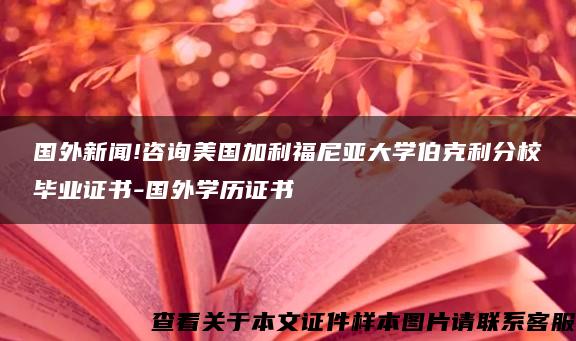 国外新闻!咨询美国加利福尼亚大学伯克利分校毕业证书-国外学历证书

查看关于本文证件样本图片请联系客服